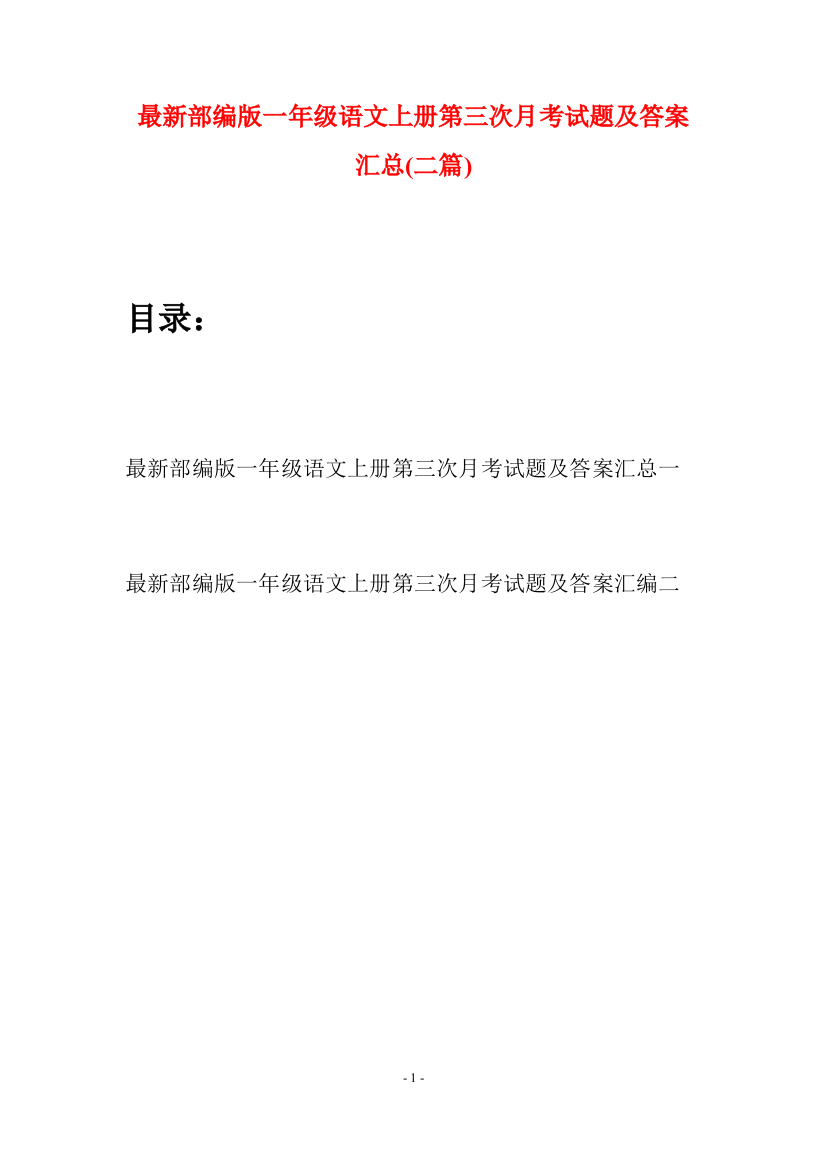 最新部编版一年级语文上册第三次月考试题及答案汇总(二篇)

目录：

最新部编版一年级语文上册第三次月考试题及答案汇总一

最新部编版一年级语文上册第三次月考试题及答案汇编二

- 1 -